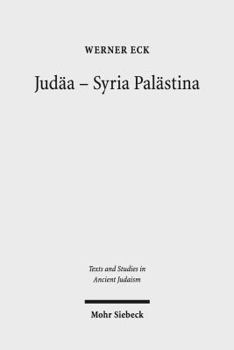 WERNER ECK

Judäa – Syria Palästina

Texts and Studies in Ancient Judaism

Mohr Siebeck